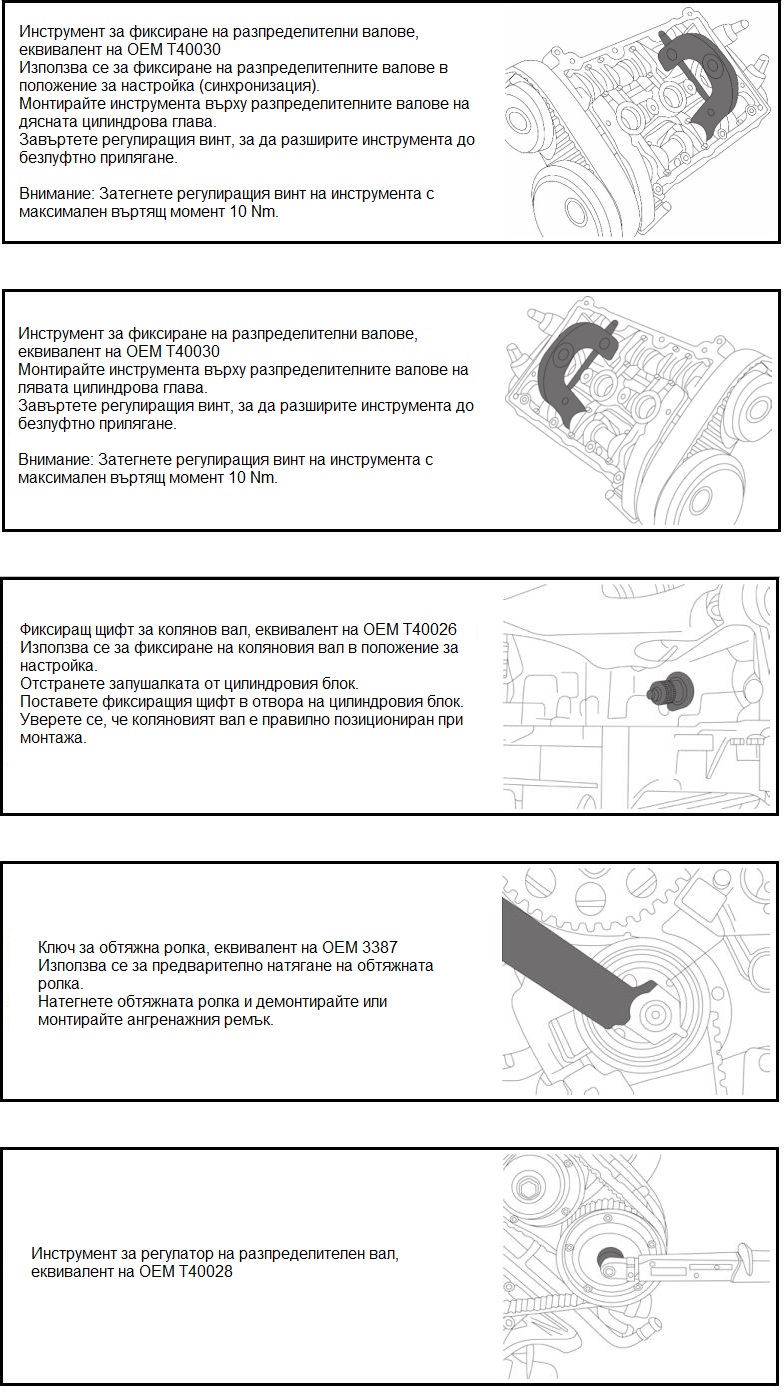 Инструмент за фиксиране на разпределителни валове, еквивалент на OEM T40030
Използва се за фиксиране на разпределителните валове в положение за настройка (синхронизация).
Монтирайте инструмента върху разпределителните валове на дясната цилиндрова глава.
Завъртете регулиращия винт, за да разширите инструмента до безлуфтно прилягане.

Внимание: Затегнете регулиращия винт на инструмента с максимален въртящ момент 10 Nm.

Инструмент за фиксиране на разпределителни валове, еквивалент на OEM T40030
Монтирайте инструмента върху разпределителните валове на лявата цилиндрова глава.
Завъртете регулиращия винт, за да разширите инструмента до безлуфтно прилягане.

Внимание: Затегнете регулиращия винт на инструмента с максимален въртящ момент 10 Nm.

Фиксиращ щифт за колянов вал, еквивалент на OEM T40026
Използва се за фиксиране на коляновия вал в положение за настройка.
Отстранете запушалката от цилиндровия блок.
Поставете фиксиращия щифт в отвора на цилиндровия блок.
Уверете се, че коляновият вал е правилно позициониран при монтажа.

Ключ за обтяжна ролка, еквивалент на OEM 3387
Използва се за предварително натягане на обтяжната ролка.
Натегнете обтяжната ролка и демонтирайте или монтирайте ангренажния ремък.

Инструмент за регулатор на разпределителен вал, еквивалент на OEM T40028